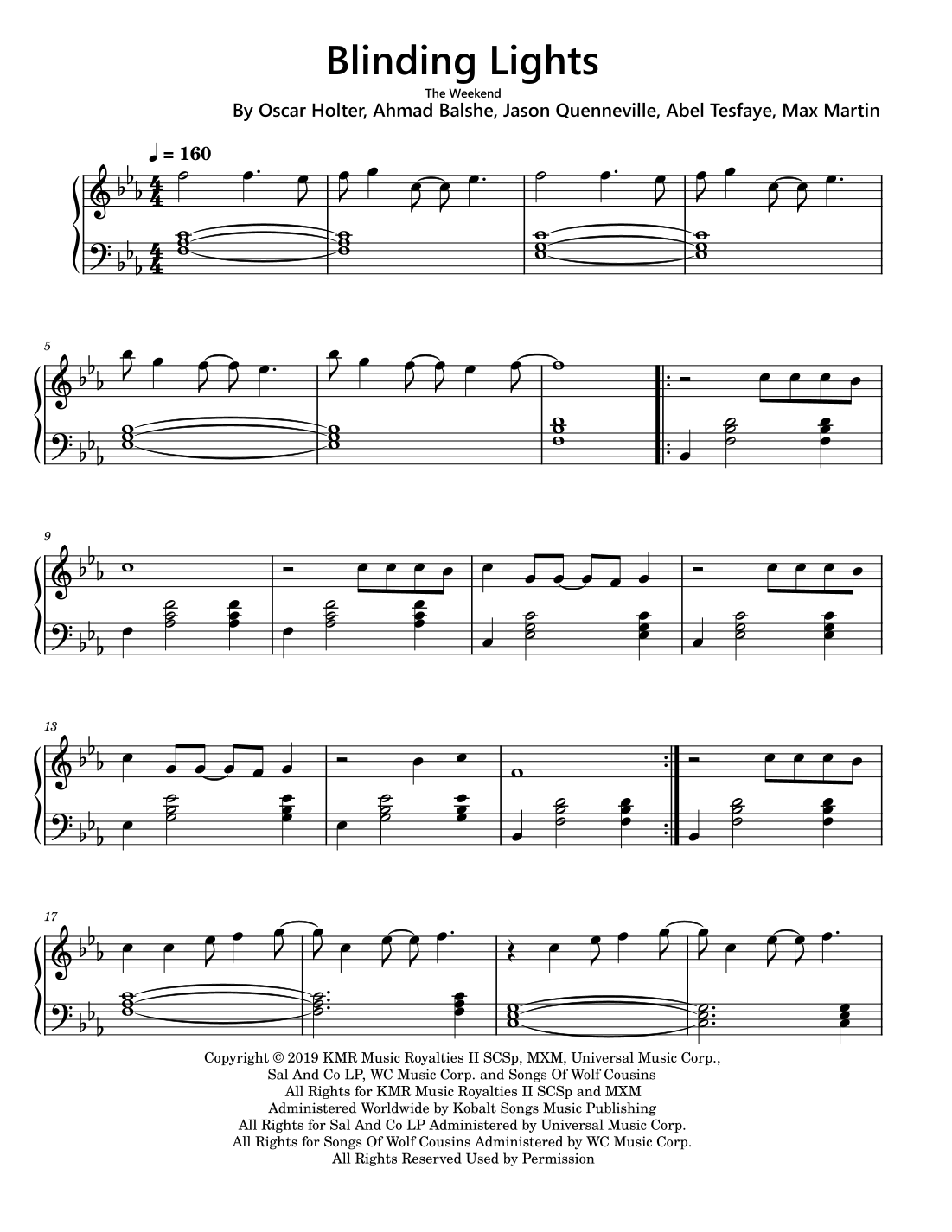 Blinding Lights

The Weekend

By Oscar Holter, Ahmad Balshe, Jason Quenneville, Abel Tesfaye, Max Martin

♩ = 160

5

9

13

17

Copyright © 2019 KMR Music Royalties II SCSp, MXM, Universal Music Corp., Sal And Co LP, WC Music Corp. and Songs Of Wolf Cousins
All Rights for KMR Music Royalties II SCSp and MXM Administered Worldwide by Kobalt Songs Music Publishing
All Rights for Sal And Co LP Administered by Universal Music Corp.
All Rights for Songs Of Wolf Cousins Administered by WC Music Corp.
All Rights Reserved Used by Permission